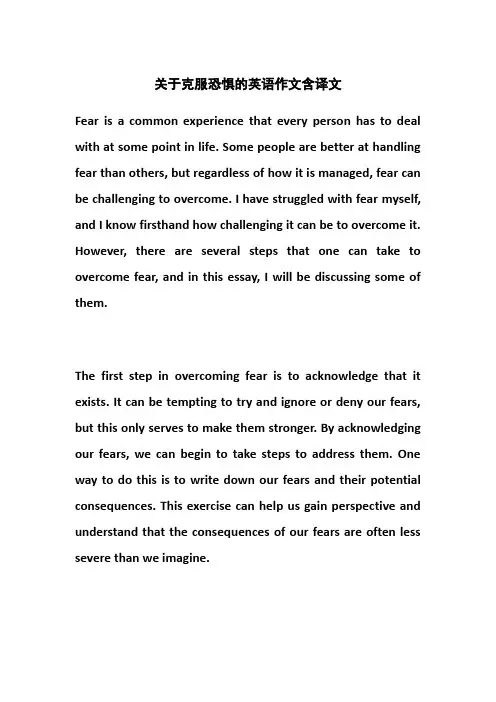 关于克服恐惧的英语作文含译文

Fear is a common experience that every person has to deal with at some point in life. Some people are better at handling fear than others, but regardless of how it is managed, fear can be challenging to overcome. I have struggled with fear myself, and I know firsthand how challenging it can be to overcome it. However, there are several steps that one can take to overcome fear, and in this essay, I will be discussing some of them.

The first step in overcoming fear is to acknowledge that it exists. It can be tempting to try and ignore or deny our fears, but this only serves to make them stronger. By acknowledging our fears, we can begin to take steps to address them. One way to do this is to write down our fears and their potential consequences. This exercise can help us gain perspective and understand that the consequences of our fears are often less severe than we imagine.